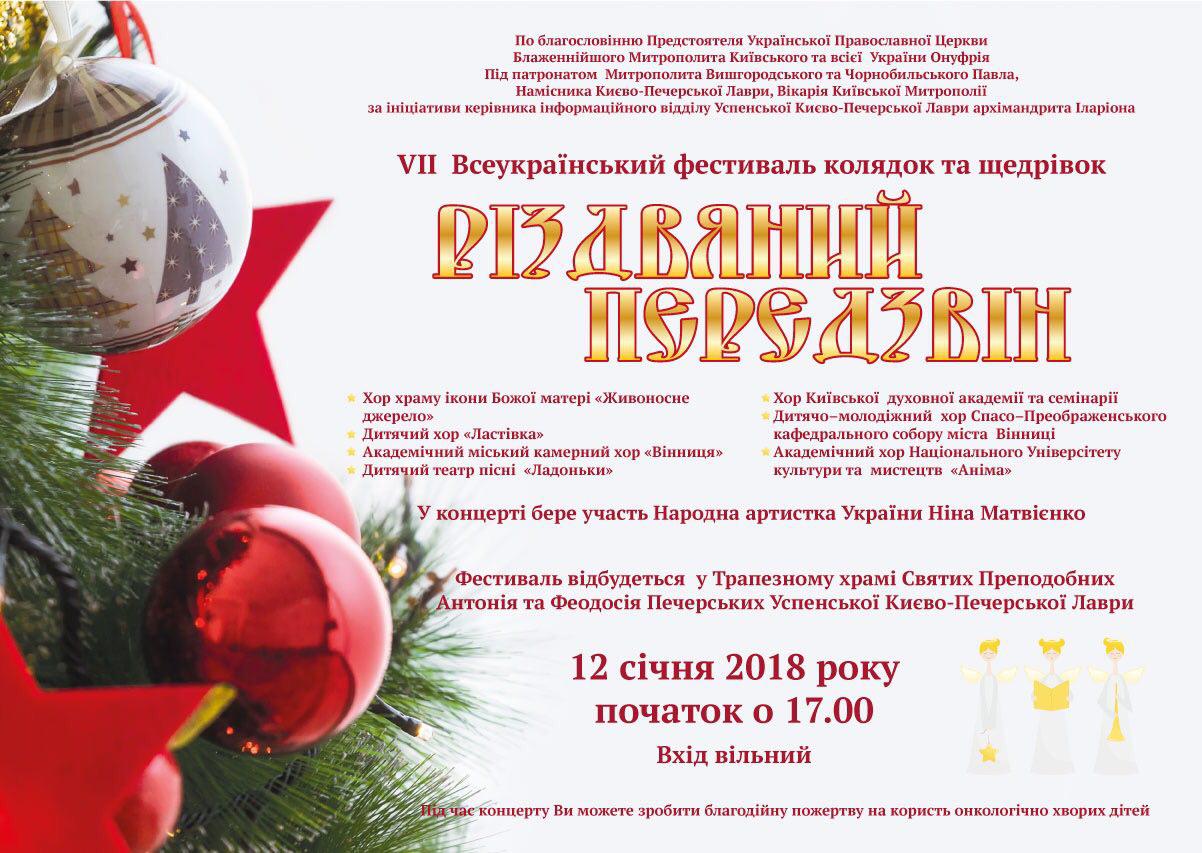 По благословінню Предстоятеля Української Православної Церкви
Блаженнійшого Митрополита Київського та всієї України Онуфрія
Під патронатом Митрополита Вишгородського та Чорнобильського Павла,
Намісника Києво-Печерської Лаври, Вікарія Київської Митрополії
за ініціативи керівника інформаційного відділу Успенської Києво-Печерської Лаври архімандрита Іларіона

VII Всеукраїнський фестиваль колядок та щедрівок

РІЗДВЯНИЙ ПЕРЕДЗВІН

Хор храму ікони Божої матері «Живоносне джерело»
Дитячий хор «Ластівка»
Академічний міський камерний хор «Вінниця»
Дитячий театр пісні «Ладоньки»

Хор Київської духовної академії та семінарії
Дитячо–молодіжний хор Спасо–Преображенського кафедрального собору міста Вінниці
Академічний хор Національного Університету культури та мистецтв «Аніма»

У концерті бере участь Народна артистка України Ніна Матвієнко

Фестиваль відбудеться у Трапезному храмі Святих Преподобних Антонія та Феодосія Печерських Успенської Києво-Печерської Лаври

12 січня 2018 року
початок о 17.00
Вхід вільний

Під час концерту Ви можете зробити благодійну пожертву на користь онкологічно хворих дітей